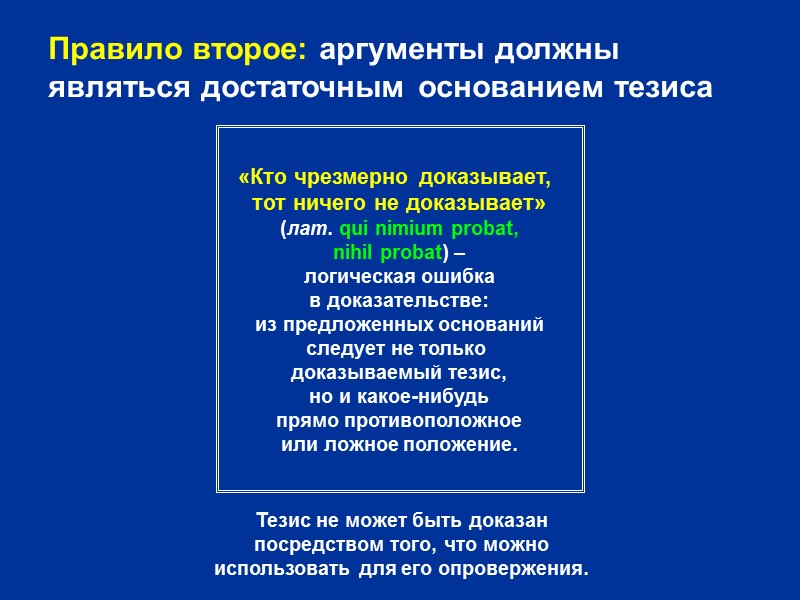 Правило второе: аргументы должны являться достаточным основанием тезиса

«Кто чрезмерно доказывает, тот ничего не доказывает» (лат. qui nimium probat, nihil probat) – логическая ошибка в доказательстве: из предложенных оснований следует не только доказываемый тезис, но и какое-нибудь прямо противоположное или ложное положение.

Тезис не может быть доказан посредством того, что можно использовать для его опровержения.